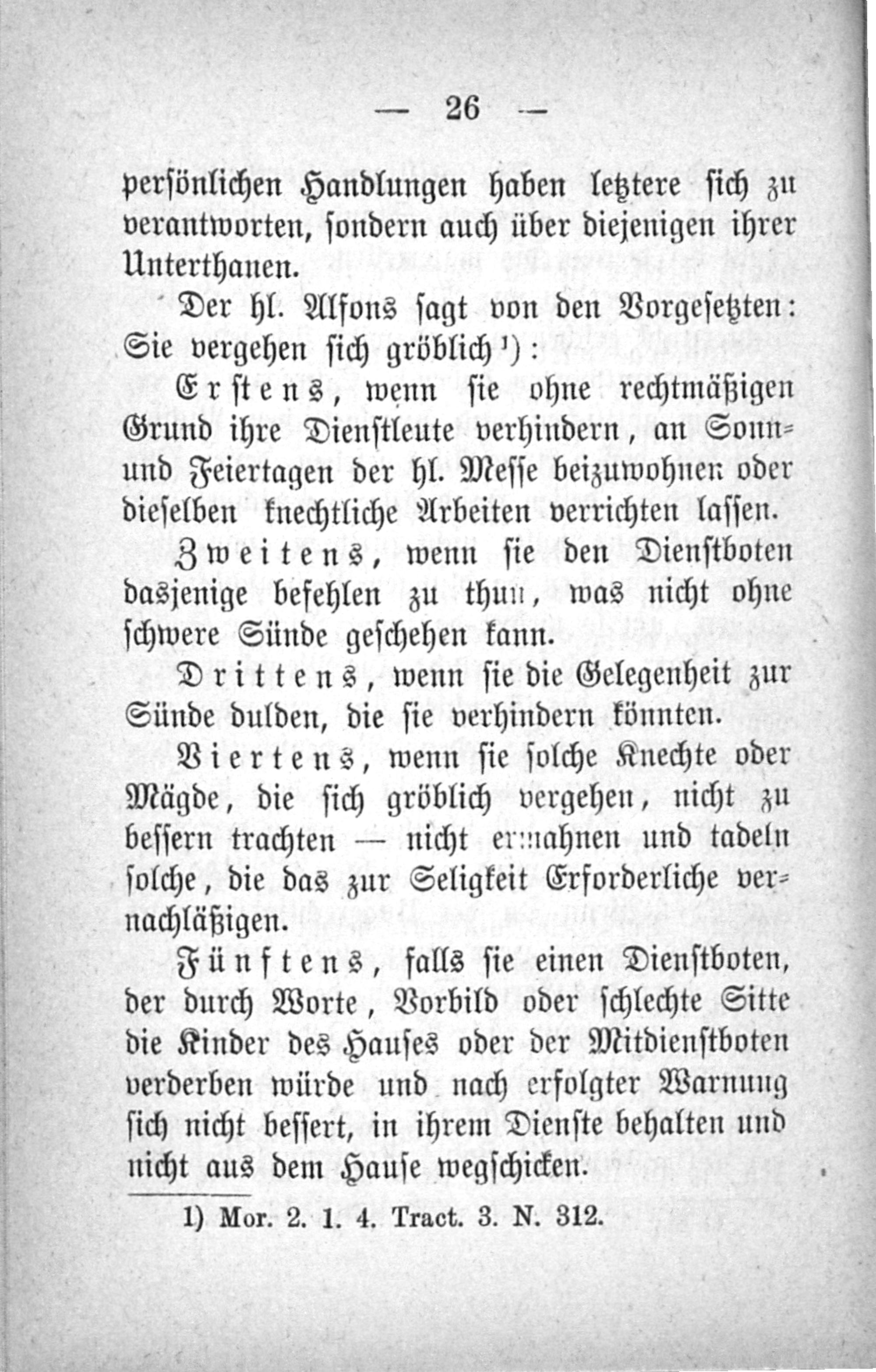 — 26 —

persönlichen Handlungen haben letztere sich zu verantworten, sondern auch über diejenigen ihrer Unterthanen.

Der hl. Alfons sagt von den Vorgesetzten: Sie vergehen sich gröblich$^{1}$):

Erstens, wenn sie ohne rechtmäßigen Grund ihre Dienstleute verhindern, an Sonn- und Feiertagen der hl. Messe beizuwohnen oder dieselben knechtliche Arbeiten verrichten lassen.

Zweitens, wenn sie den Dienstboten dasjenige befehlen zu thun, was nicht ohne schwere Sünde geschehen kann.

Drittens, wenn sie die Gelegenheit zur Sünde dulden, die sie verhindern könnten.

Viertens, wenn sie solche Knechte oder Mägde, die sich gröblich vergehen, nicht zu bessern trachten — nicht ermahnen und tadeln solche, die das zur Seligkeit Erforderliche vernachläßigen.

Fünftens, falls sie einen Dienstboten, der durch Worte, Vorbild oder schlechte Sitte die Kinder des Hauses oder der Mitdienstboten verderben würde und nach erfolgter Warnung sich nicht bessert, in ihrem Dienste behalten und nicht aus dem Hause wegschicken.

1) Mor. 2. 1. 4. Tract. 3. N. 312.